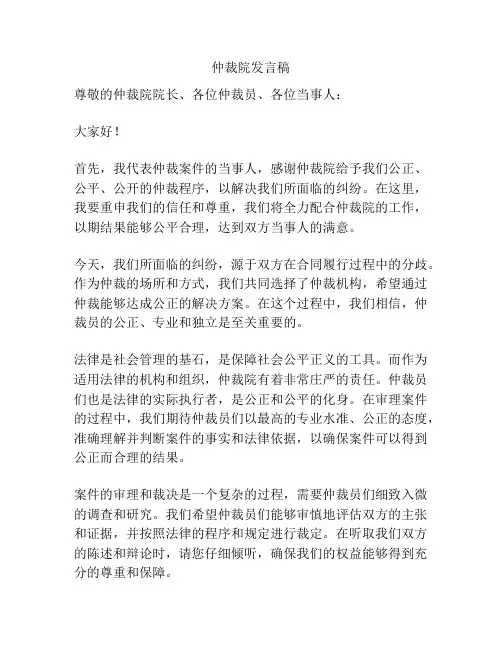 仲裁院发言稿

尊敬的仲裁院院长、各位仲裁员、各位当事人：

大家好！

首先，我代表仲裁案件的当事人，感谢仲裁院给予我们公正、公平、公开的仲裁程序，以解决我们所面临的纠纷。在这里，我要重申我们的信任和尊重，我们将全力配合仲裁院的工作，以期结果能够公平合理，达到双方当事人的满意。

今天，我们所面临的纠纷，源于双方在合同履行过程中的分歧。作为仲裁的场所和方式，我们共同选择了仲裁机构，希望通过仲裁能够达成公正的解决方案。在这个过程中，我们相信，仲裁员的公正、专业和独立是至关重要的。

法律是社会管理的基石，是保障社会公平正义的工具。而作为适用法律的机构和组织，仲裁院有着非常庄严的责任。仲裁员们也是法律的实际执行者，是公正和公平的化身。在审理案件的过程中，我们期待仲裁员们以最高的专业水准、公正的态度，准确理解并判断案件的事实和法律依据，以确保案件可以得到公正而合理的结果。

案件的审理和裁决是一个复杂的过程，需要仲裁员们细致入微的调查和研究。我们希望仲裁员们能够审慎地评估双方的主张和证据，并按照法律的程序和规定进行裁定。在听取我们双方的陈述和辩论时，请您仔细倾听，确保我们的权益能够得到充分的尊重和保障。